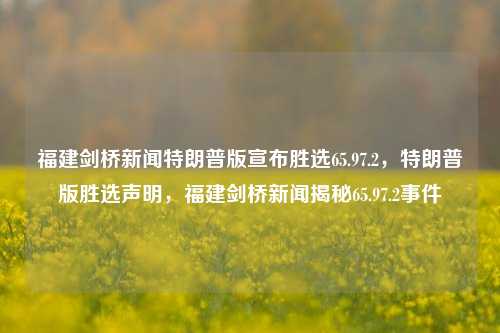 福建剑桥新闻特朗普版宣布胜选65.97.2，特朗普版胜选声明，福建剑桥新闻揭秘65.97.2事件